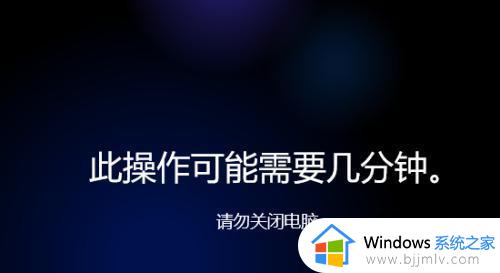 此操作可能需要几分钟。

请勿关闭电脑

Windows 系统之家
www.bjjmlv.com